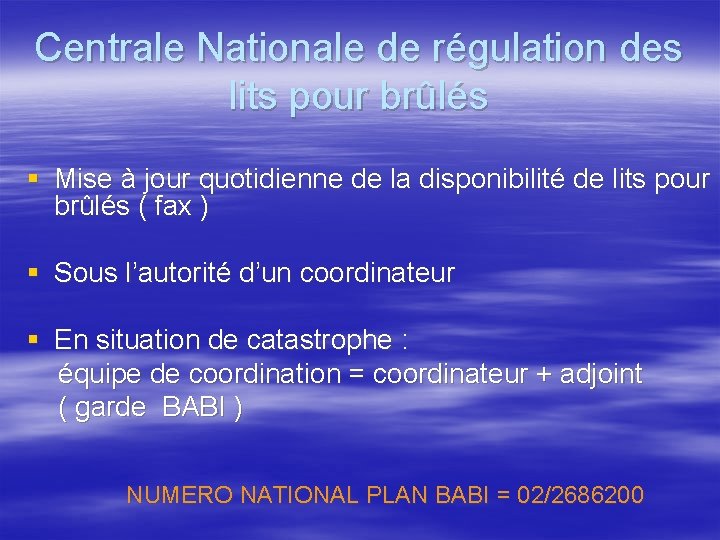 Centrale Nationale de régulation des lits pour brûlés

▪ Mise à jour quotidienne de la disponibilité de lits pour brûlés ( fax )

▪ Sous l'autorité d'un coordinateur

▪ En situation de catastrophe :
équipe de coordination = coordinateur + adjoint
( garde BABI )

NUMERO NATIONAL PLAN BABI = 02/2686200